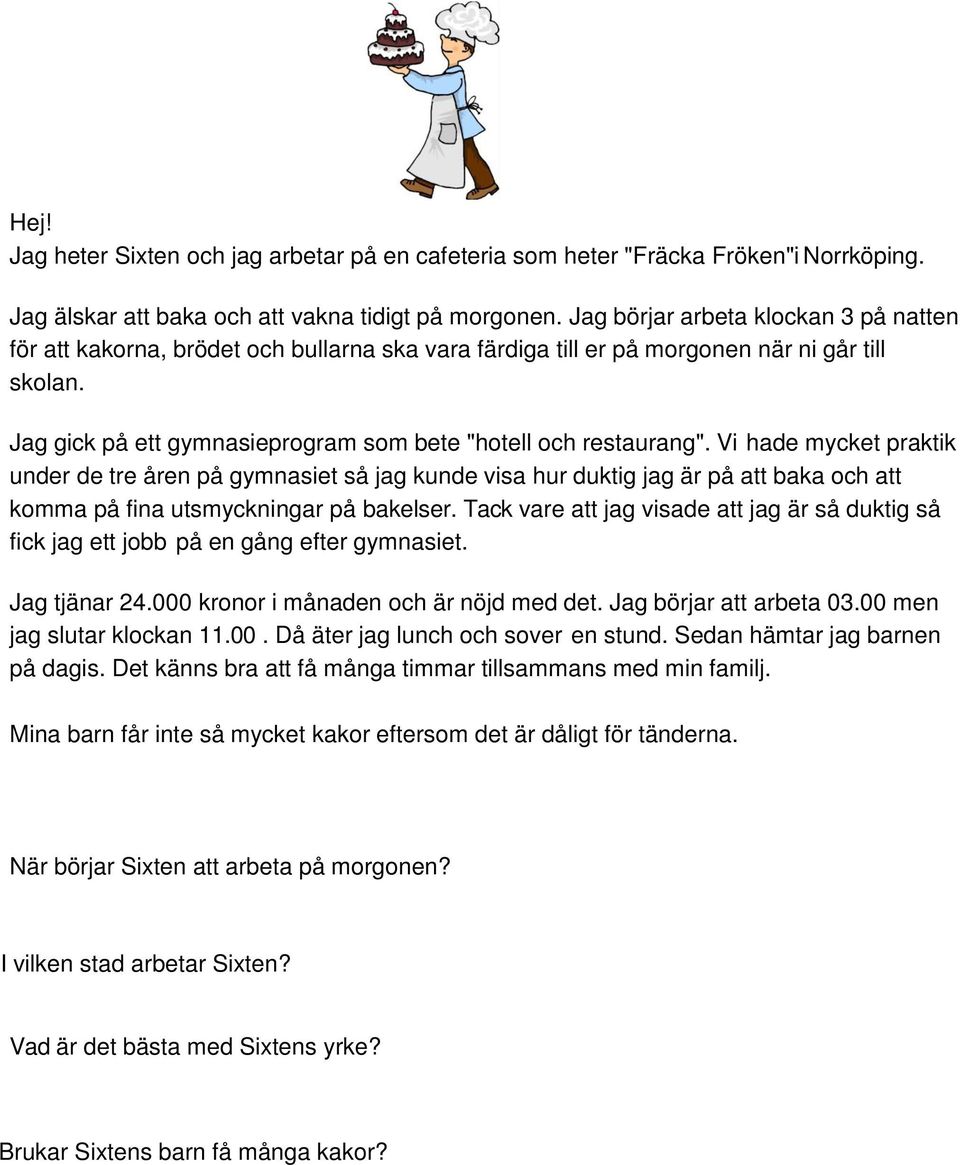 Hej!
Jag heter Sixten och jag arbetar på en cafeteria som heter "Fräcka Fröken"i Norrköping.

Jag älskar att baka och att vakna tidigt på morgonen. Jag börjar arbeta klockan 3 på natten för att kakorna, brödet och bullarna ska vara färdiga till er på morgonen när ni går till skolan.

Jag gick på ett gymnasieprogram som bete "hotell och restaurang". Vi hade mycket praktik under de tre åren på gymnasiet så jag kunde visa hur duktig jag är på att baka och att komma på fina utsmyckningar på bakelser. Tack vare att jag visade att jag är så duktig så fick jag ett jobb på en gång efter gymnasiet.

Jag tjänar 24.000 kronor i månaden och är nöjd med det. Jag börjar att arbeta 03.00 men jag slutar klockan 11.00 . Då äter jag lunch och sover en stund. Sedan hämtar jag barnen på dagis. Det känns bra att få många timmar tillsammans med min familj.

Mina barn får inte så mycket kakor eftersom det är dåligt för tänderna.

När börjar Sixten att arbeta på morgonen?

I vilken stad arbetar Sixten?

Vad är det bästa med Sixtens yrke?

Brukar Sixtens barn få många kakor?